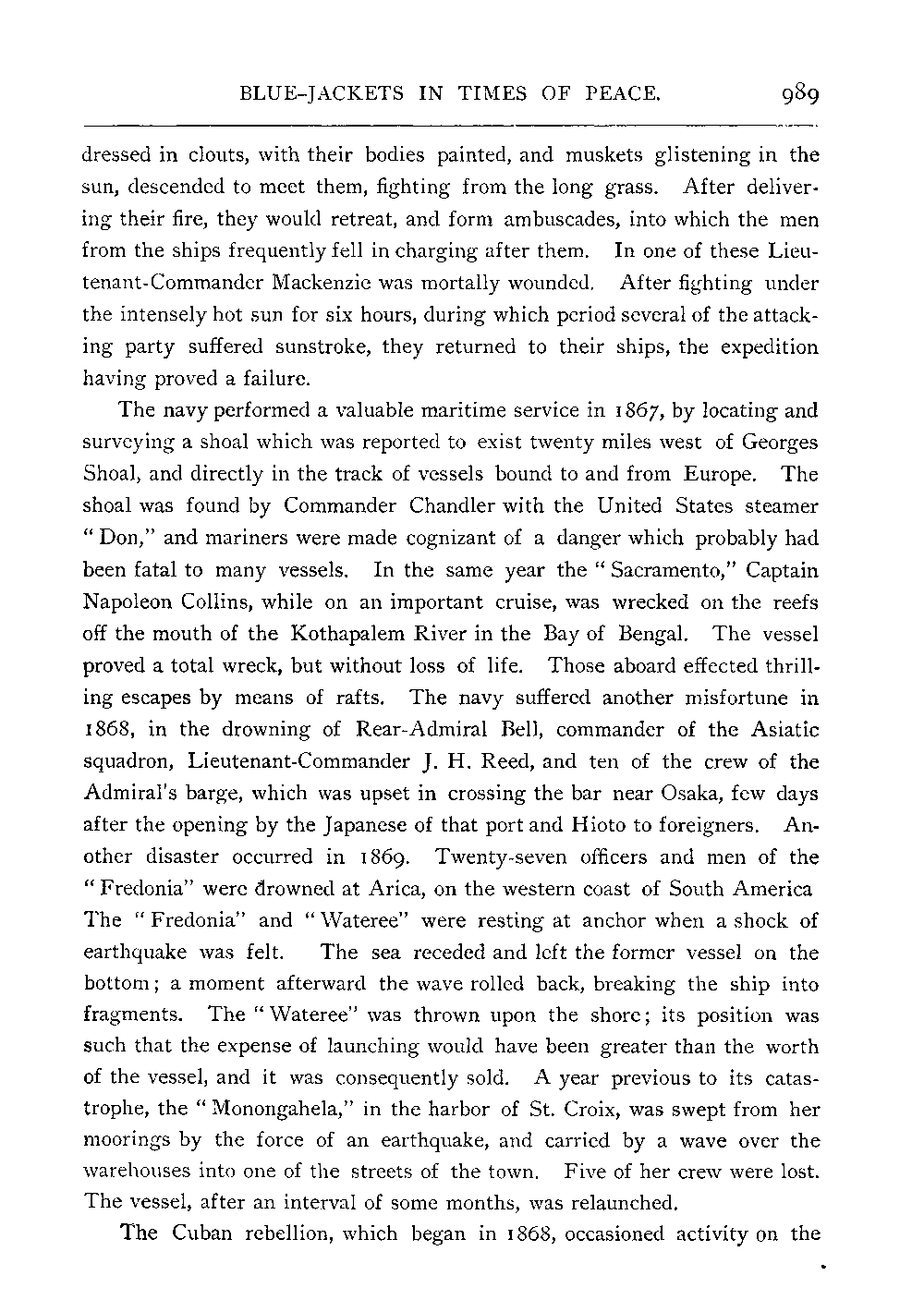 BLUE-JACKETS IN TIMES OF PEACE. 989

dressed in clouts, with their bodies painted, and muskets glistening in the sun, descended to meet them, fighting from the long grass. After delivering their fire, they would retreat, and form ambuscades, into which the men from the ships frequently fell in charging after them. In one of these Lieutenant-Commander Mackenzie was mortally wounded. After fighting under the intensely hot sun for six hours, during which period several of the attacking party suffered sunstroke, they returned to their ships, the expedition having proved a failure.

The navy performed a valuable maritime service in 1867, by locating and surveying a shoal which was reported to exist twenty miles west of Georges Shoal, and directly in the track of vessels bound to and from Europe. The shoal was found by Commander Chandler with the United States steamer "Don," and mariners were made cognizant of a danger which probably had been fatal to many vessels. In the same year the "Sacramento," Captain Napoleon Collins, while on an important cruise, was wrecked on the reefs off the mouth of the Kothapalem River in the Bay of Bengal. The vessel proved a total wreck, but without loss of life. Those aboard effected thrilling escapes by means of rafts. The navy suffered another misfortune in 1868, in the drowning of Rear-Admiral Bell, commander of the Asiatic squadron, Lieutenant-Commander J. H. Reed, and ten of the crew of the Admiral's barge, which was upset in crossing the bar near Osaka, few days after the opening by the Japanese of that port and Hioto to foreigners. Another disaster occurred in 1869. Twenty-seven officers and men of the "Fredonia" were drowned at Arica, on the western coast of South America The "Fredonia" and "Wateree" were resting at anchor when a shock of earthquake was felt. The sea receded and left the former vessel on the bottom; a moment afterward the wave rolled back, breaking the ship into fragments. The "Wateree" was thrown upon the shore; its position was such that the expense of launching would have been greater than the worth of the vessel, and it was consequently sold. A year previous to its catastrophe, the "Monongahela," in the harbor of St. Croix, was swept from her moorings by the force of an earthquake, and carried by a wave over the warehouses into one of the streets of the town. Five of her crew were lost. The vessel, after an interval of some months, was relaunched.

The Cuban rebellion, which began in 1868, occasioned activity on the